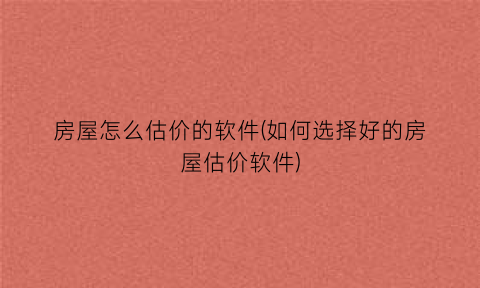 房屋怎么估价的软件(如何选择好的房屋估价软件)